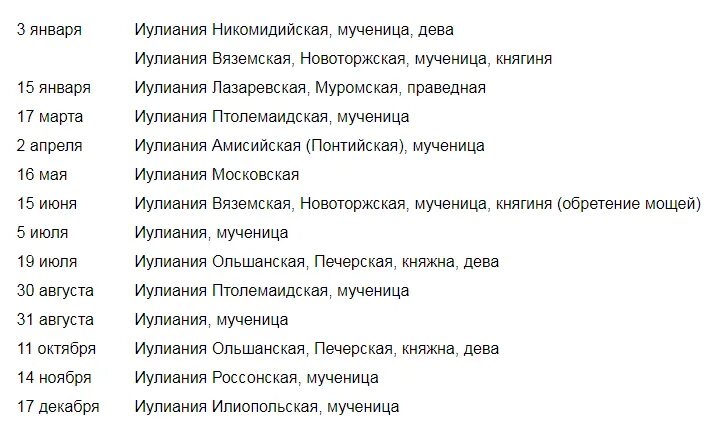 | | |
|---|---|
| 3 января | Иулиания Никомидийская, мученица, дева |
| | Иулиания Вяземская, Новоторжская, мученица, княгиня |
| 15 января | Иулиания Лазаревская, Муромская, праведная |
| 17 марта | Иулиания Птолемаидская, мученица |
| 2 апреля | Иулиания Амисийская (Понтийская), мученица |
| 16 мая | Иулиания Московская |
| 15 июня | Иулиания Вяземская, Новоторжская, мученица, княгиня (обретение мощей) |
| 5 июля | Иулиания, мученица |
| 19 июля | Иулиания Ольшанская, Печерская, княжна, дева |
| 30 августа | Иулиания Птолемаидская, мученица |
| 31 августа | Иулиания, мученица |
| 11 октября | Иулиания Ольшанская, Печерская, княжна, дева |
| 14 ноября | Иулиания Россонская, мученица |
| 17 декабря | Иулиания Илиопольская, мученица |